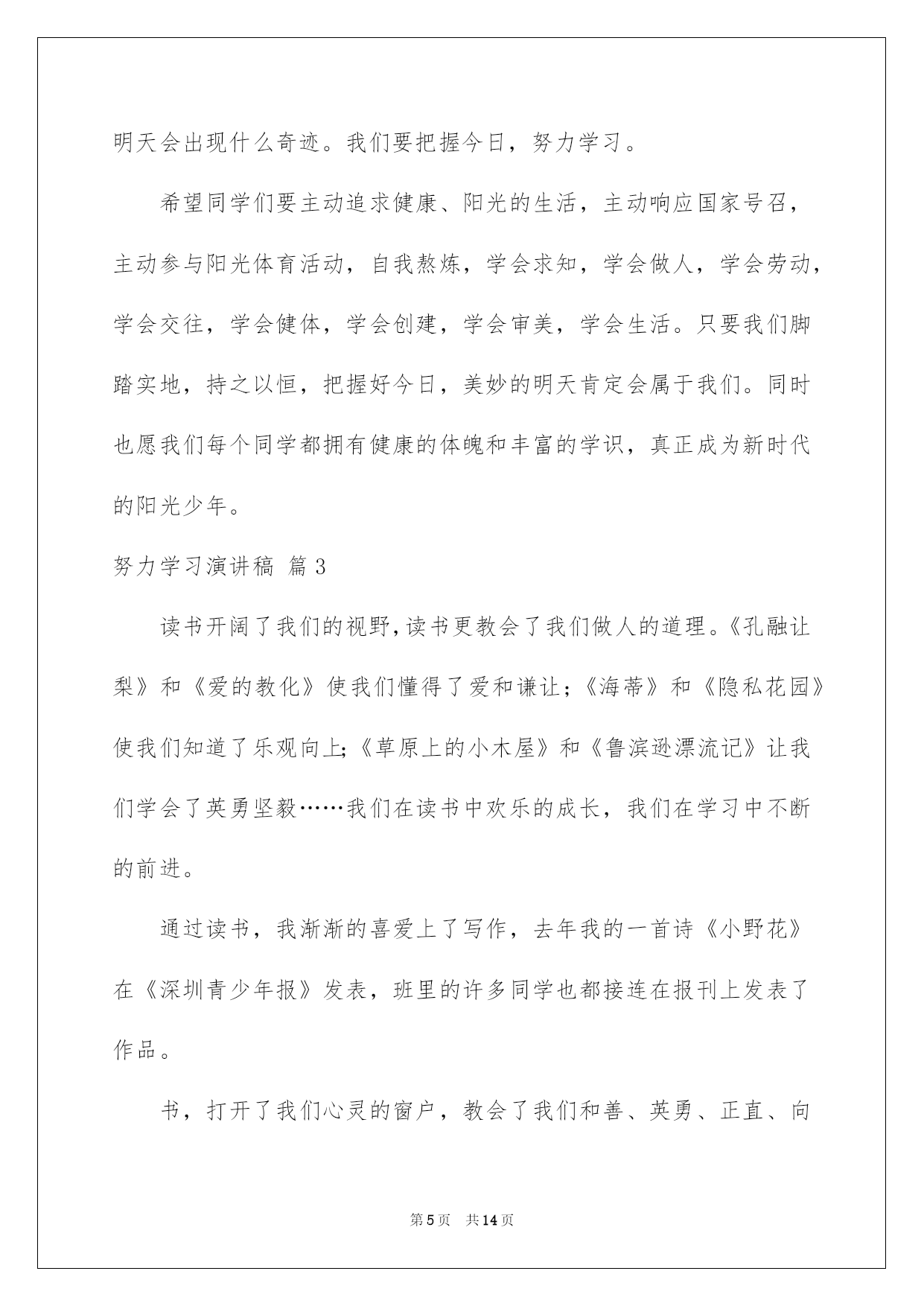 明天会出现什么奇迹。我们要把握今日，努力学习。

希望同学们要主动追求健康、阳光的生活，主动响应国家号召，主动参与阳光体育活动，自我熬炼，学会求知，学会做人，学会劳动，学会交往，学会健体，学会创建，学会审美，学会生活。只要我们脚踏实地，持之以恒，把握好今日，美妙的明天肯定会属于我们。同时也愿我们每个同学都拥有健康的体魄和丰富的学识，真正成为新时代的阳光少年。

努力学习演讲稿 篇3

读书开阔了我们的视野,读书更教会了我们做人的道理。《孔融让梨》和《爱的教化》使我们懂得了爱和谦让;《海蒂》和《隐私花园》使我们知道了乐观向上;《草原上的小木屋》和《鲁滨逊漂流记》让我们学会了英勇坚毅……我们在读书中欢乐的成长，我们在学习中不断的前进。

通过读书，我渐渐的喜爱上了写作，去年我的一首诗《小野花》在《深圳青少年报》发表，班里的许多同学也都接连在报刊上发表了作品。

书，打开了我们心灵的窗户，教会了我们和善、英勇、正直、向

第5页 共14页